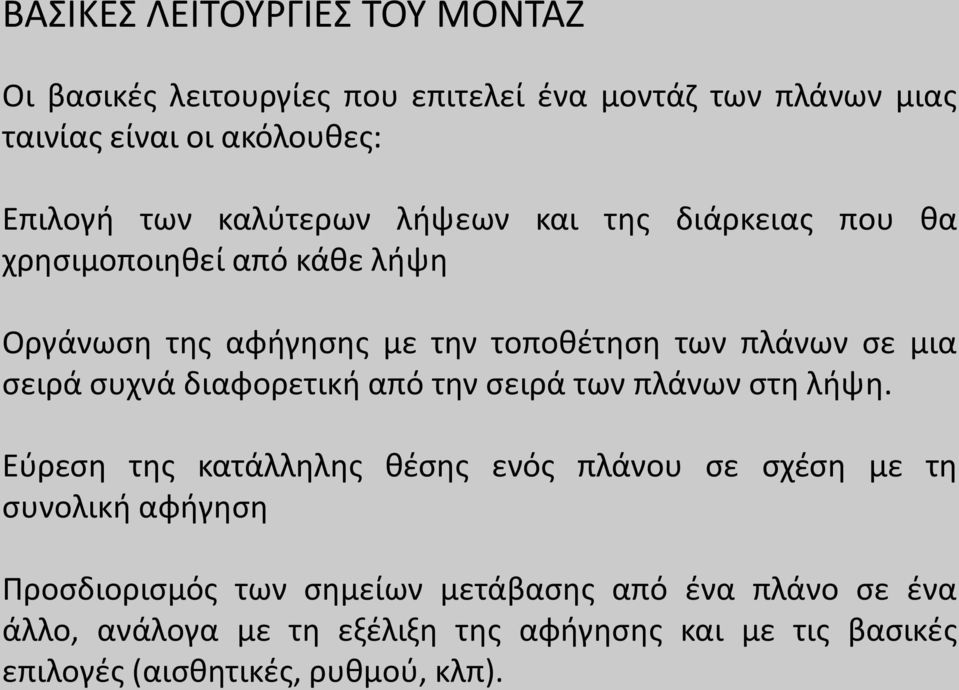 ΒΑΣΙΚΕΣ ΛΕΙΤΟΥΡΓΙΕΣ ΤΟΥ ΜΟΝΤΑΖ

Οι βασικές λειτουργίες που επιτελεί ένα μοντάζ των πλάνων μιας ταινίας είναι οι ακόλουθες:

Επιλογή των καλύτερων λήψεων και της διάρκειας που θα χρησιμοποιηθεί από κάθε λήψη

Οργάνωση της αφήγησης με την τοποθέτηση των πλάνων σε μια σειρά συχνά διαφορετική από την σειρά των πλάνων στη λήψη.

Εύρεση της κατάλληλης θέσης ενός πλάνου σε σχέση με τη συνολική αφήγηση

Προσδιορισμός των σημείων μετάβασης από ένα πλάνο σε ένα άλλο, ανάλογα με τη εξέλιξη της αφήγησης και με τις βασικές επιλογές (αισθητικές, ρυθμού, κλπ).